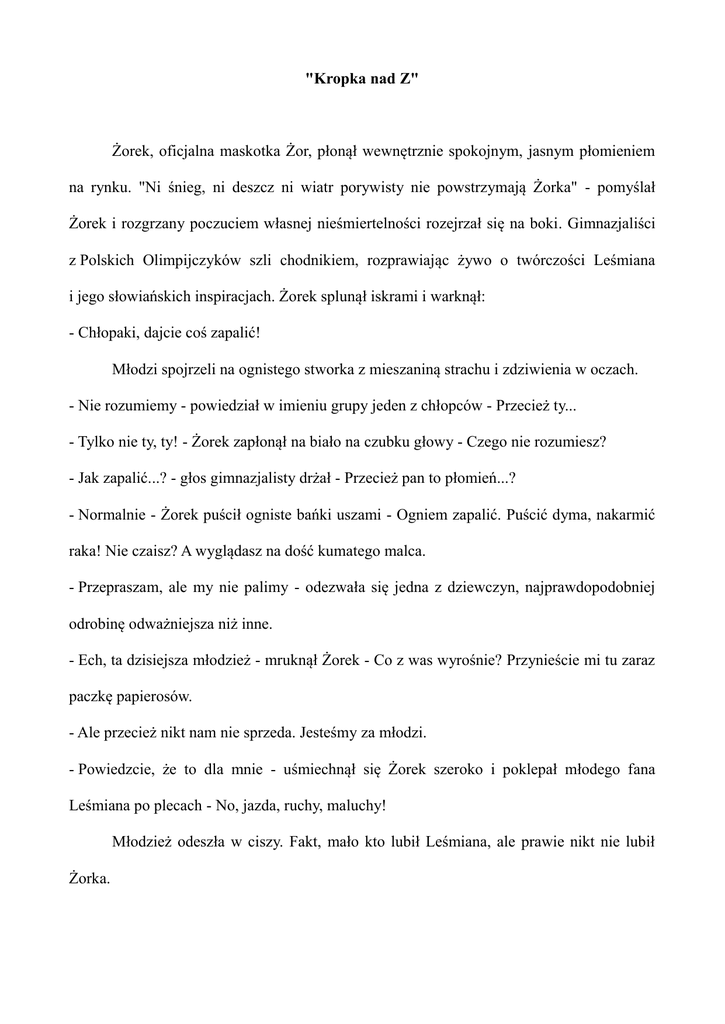 "Kropka nad Z"

Żorek, oficjalna maskotka Żor, płonął wewnętrznie spokojnym, jasnym płomieniem na rynku. "Ni śnieg, ni deszcz ni wiatr porywisty nie powstrzymają Żorka" - pomyślał Żorek i rozgrzany poczuciem własnej nieśmiertelności rozejrzał się na boki. Gimnazjaliści z Polskich Olimpijczyków szli chodnikiem, rozprawiając żywo o twórczości Leśmiana i jego słowiańskich inspiracjach. Żorek splunął iskrami i warknął:

- Chłopaki, dajcie coś zapalić!

Młodzi spojrzeli na ognistego stworka z mieszaniną strachu i zdziwienia w oczach.

- Nie rozumiemy - powiedział w imieniu grupy jeden z chłopców - Przecież ty...

- Tylko nie ty, ty! - Żorek zapłonął na biało na czubku głowy - Czego nie rozumiesz?

- Jak zapalić...? - głos gimnazjalisty drżał - Przecież pan to płomień...?

- Normalnie - Żorek puścił ogniste bańki uszami - Ogniem zapalić. Puścić dyma, nakarmić raka! Nie czaisz? A wyglądasz na dość kumatego malca.

- Przepraszam, ale my nie palimy - odezwała się jedna z dziewczyn, najprawdopodobniej odrobinę odważniejsza niż inne.

- Ech, ta dzisiejsza młodzież - mruknął Żorek - Co z was wyrośnie? Przynieście mi tu zaraz paczkę papierosów.

- Ale przecież nikt nam nie sprzeda. Jesteśmy za młodzi.

- Powiedzcie, że to dla mnie - uśmiechnął się Żorek szeroko i poklepał młodego fana Leśmiana po plecach - No, jazda, ruchy, maluchy!

Młodzież odeszła w ciszy. Fakt, mało kto lubił Leśmiana, ale prawie nikt nie lubił Żorka.